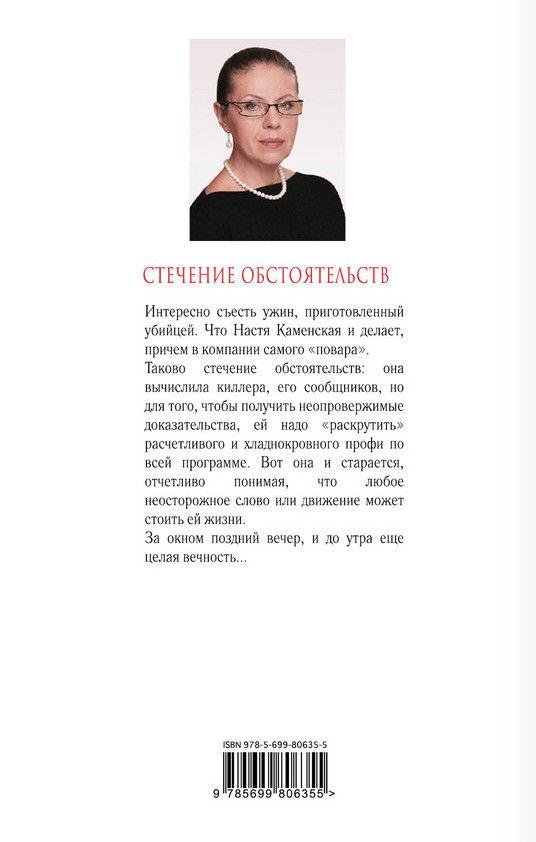 СТЕЧЕНИЕ ОБСТОЯТЕЛЬСТВ

Интересно съесть ужин, приготовленный убийцей. Что Настя Каменская и делает, причем в компании самого «повара».
Таково стечение обстоятельств: она вычислила киллера, его сообщников, но для того, чтобы получить неопровержимые доказательства, ей надо «раскрутить» расчетливого и хладнокровного профи по всей программе. Вот она и старается, отчетливо понимая, что любое неосторожное слово или движение может стоить ей жизни.
За окном поздний вечер, и до утра еще целая вечность...

ISBN 978-5-699-80635-5

9 785699 806355 >